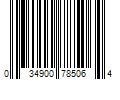 0 34900 78506 4